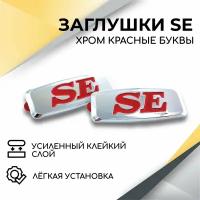 ЗАГЛУШКИ SE
ХРОМ КРАСНЫЕ БУКВЫ

SE

SE

УСИЛЕННЫЙ КЛЕЙКИЙ СЛОЙ

ЛЁГКАЯ УСТАНОВКА